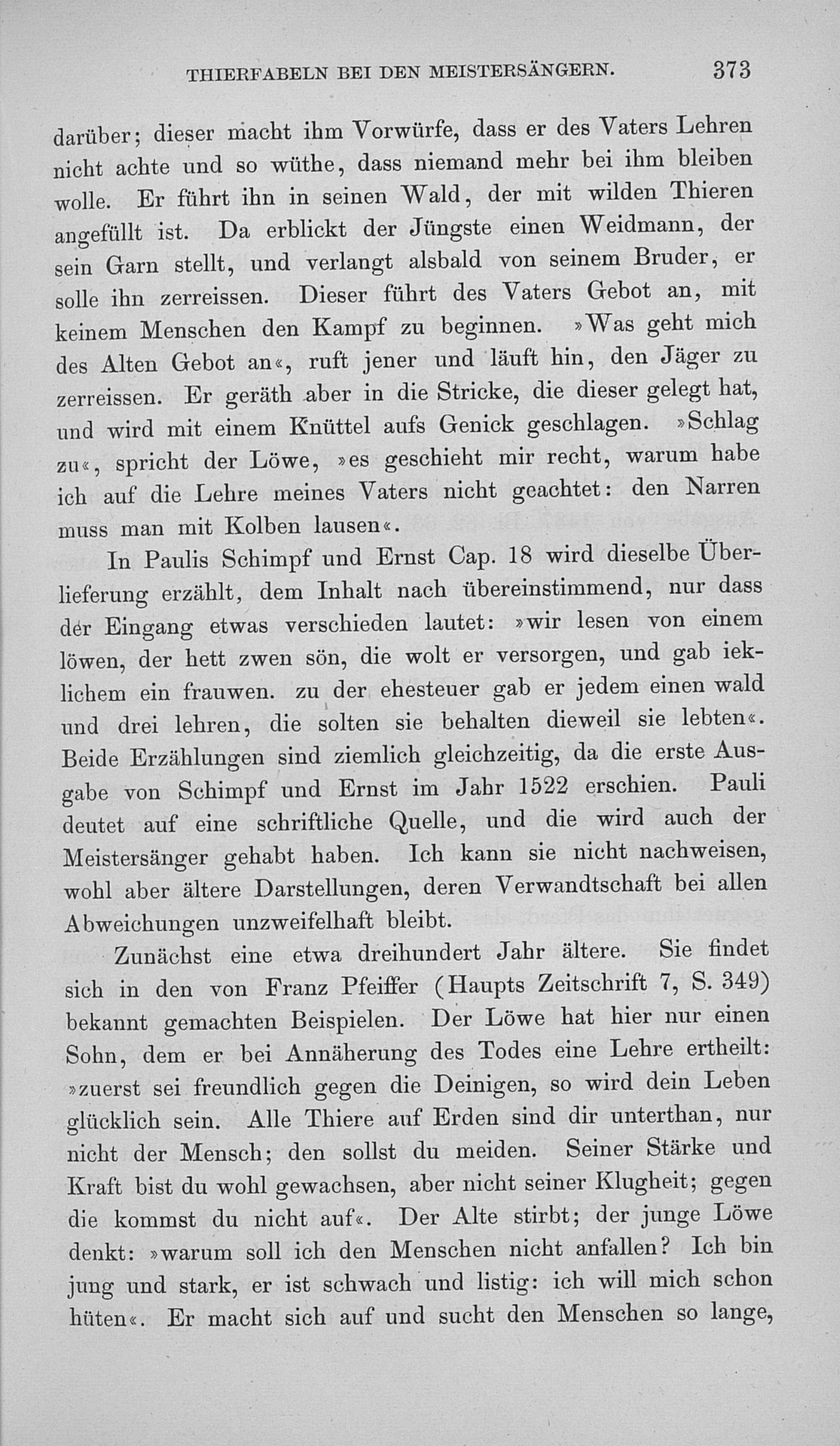 THIERFABELN BEI DEN MEISTERSÄNGERN. 373

darüber; dieser macht ihm Vorwürfe, dass er des Vaters Lehren nicht achte und so wüthe, dass niemand mehr bei ihm bleiben wolle. Er führt ihn in seinen Wald, der mit wilden Thieren angefüllt ist. Da erblickt der Jüngste einen Weidmann, der sein Garn stellt, und verlangt alsbald von seinem Bruder, er solle ihn zerreissen. Dieser führt des Vaters Gebot an, mit keinem Menschen den Kampf zu beginnen. »Was geht mich des Alten Gebot an«, ruft jener und läuft hin, den Jäger zu zerreissen. Er geräth aber in die Stricke, die dieser gelegt hat, und wird mit einem Knüttel aufs Genick geschlagen. »Schlag zu«, spricht der Löwe, »es geschieht mir recht, warum habe ich auf die Lehre meines Vaters nicht geachtet: den Narren muss man mit Kolben lausen«.

In Paulis Schimpf und Ernst Cap. 18 wird dieselbe Überlieferung erzählt, dem Inhalt nach übereinstimmend, nur dass der Eingang etwas verschieden lautet: »wir lesen von einem löwen, der hett zwen sön, die wolt er versorgen, und gab ieklichem ein frauwen. zu der ehesteuer gab er jedem einen wald und drei lehren, die solten sie behalten dieweil sie lebten«. Beide Erzählungen sind ziemlich gleichzeitig, da die erste Ausgabe von Schimpf und Ernst im Jahr 1522 erschien. Pauli deutet auf eine schriftliche Quelle, und die wird auch der Meistersänger gehabt haben. Ich kann sie nicht nachweisen, wohl aber ältere Darstellungen, deren Verwandtschaft bei allen Abweichungen unzweifelhaft bleibt.

Zunächst eine etwa dreihundert Jahr ältere. Sie findet sich in den von Franz Pfeiffer (Haupts Zeitschrift 7, S. 349) bekannt gemachten Beispielen. Der Löwe hat hier nur einen Sohn, dem er bei Annäherung des Todes eine Lehre ertheilt: »zuerst sei freundlich gegen die Deinigen, so wird dein Leben glücklich sein. Alle Thiere auf Erden sind dir unterthan, nur nicht der Mensch; den sollst du meiden. Seiner Stärke und Kraft bist du wohl gewachsen, aber nicht seiner Klugheit; gegen die kommst du nicht auf«. Der Alte stirbt; der junge Löwe denkt: »warum soll ich den Menschen nicht anfallen? Ich bin jung und stark, er ist schwach und listig: ich will mich schon hüten«. Er macht sich auf und sucht den Menschen so lange,